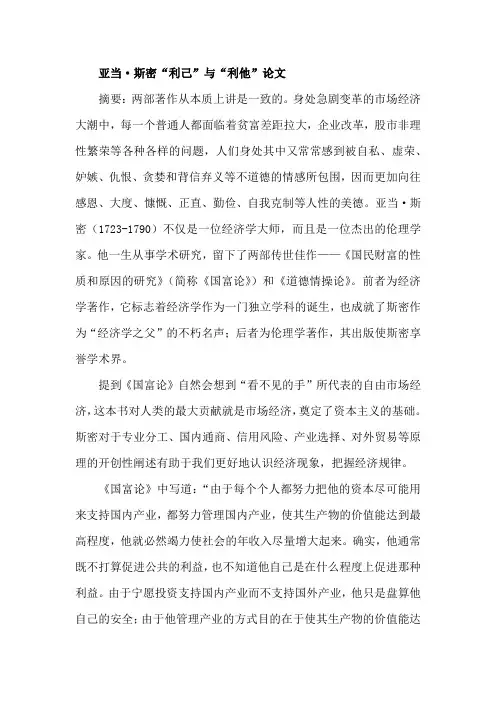 亚当·斯密“利己”与“利他”论文

摘要：两部著作从本质上讲是一致的。身处急剧变革的市场经济大潮中，每一个普通人都面临着贫富差距拉大，企业改革，股市非理性繁荣等各种各样的问题，人们身处其中又常常感到被自私、虚荣、妒嫉、仇恨、贪婪和背信弃义等不道德的情感所包围，因而更加向往感恩、大度、慷慨、正直、勤俭、自我克制等人性的美德。亚当·斯密（1723-1790）不仅是一位经济学大师，而且是一位杰出的伦理学家。他一生从事学术研究，留下了两部传世佳作——《国民财富的性质和原因的研究》（简称《国富论》）和《道德情操论》。前者为经济学著作，它标志着经济学作为一门独立学科的诞生，也成就了斯密作为“经济学之父”的不朽名声；后者为伦理学著作，其出版使斯密享誉学术界。

提到《国富论》自然会想到“看不见的手”所代表的自由市场经济，这本书对人类的最大贡献就是市场经济，奠定了资本主义的基础。斯密对于专业分工、国内通商、信用风险、产业选择、对外贸易等原理的开创性阐述有助于我们更好地认识经济现象，把握经济规律。

《国富论》中写道：“由于每个个人都努力把他的资本尽可能用来支持国内产业，都努力管理国内产业，使其生产物的价值能达到最高程度，他就必然竭力使社会的年收入尽量增大起来。确实，他通常既不打算促进公共的利益，也不知道他自己是在什么程度上促进那种利益。由于宁愿投资支持国内产业而不支持国外产业，他只是盘算他自己的安全；由于他管理产业的方式目的在于使其生产物的价值能达